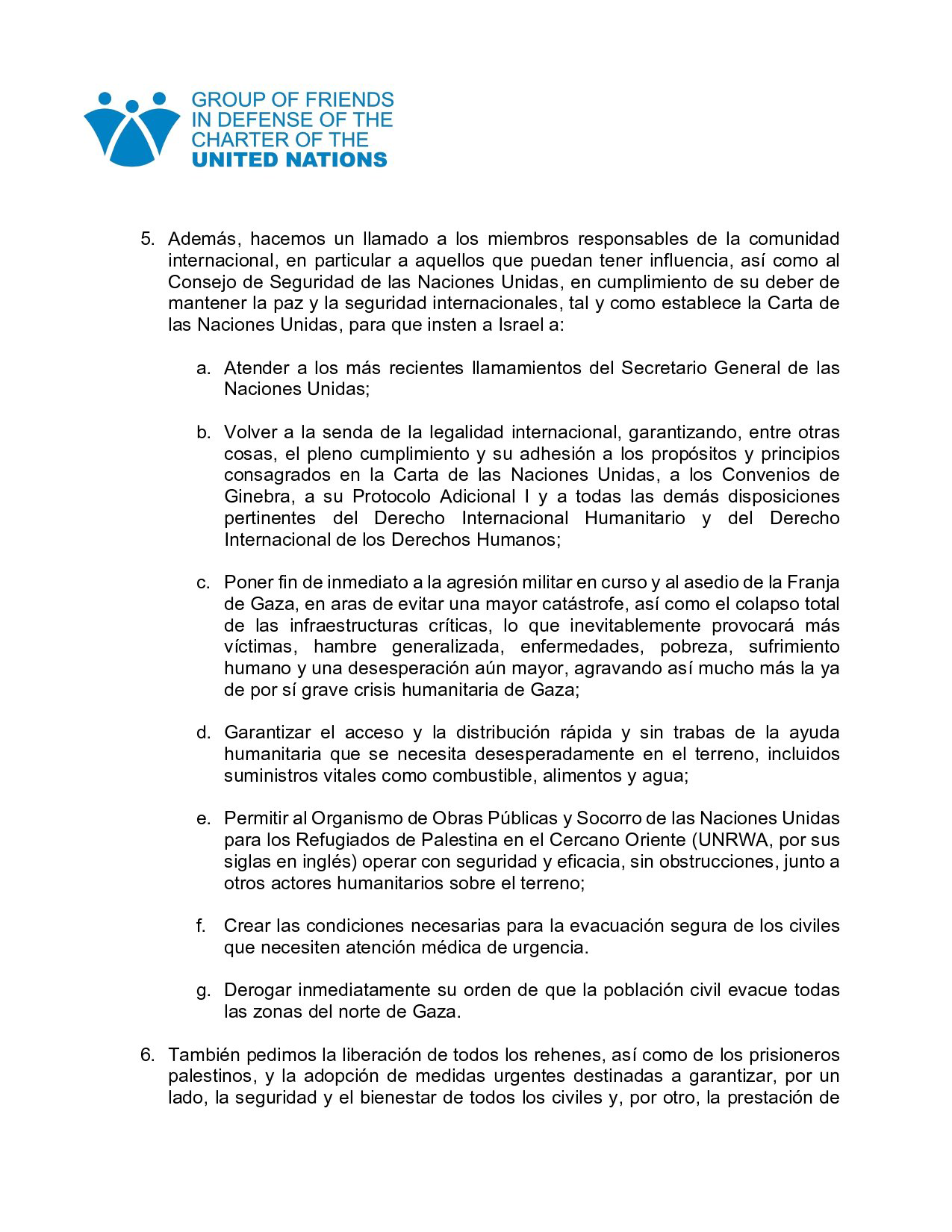 GROUP OF FRIENDS IN DEFENSE OF THE CHARTER OF THE UNITED NATIONS

5. Además, hacemos un llamado a los miembros responsables de la comunidad internacional, en particular a aquellos que puedan tener influencia, así como al Consejo de Seguridad de las Naciones Unidas, en cumplimiento de su deber de mantener la paz y la seguridad internacionales, tal y como establece la Carta de las Naciones Unidas, para que insten a Israel a:

a. Atender a los más recientes llamamientos del Secretario General de las Naciones Unidas;

b. Volver a la senda de la legalidad internacional, garantizando, entre otras cosas, el pleno cumplimiento y su adhesión a los propósitos y principios consagrados en la Carta de las Naciones Unidas, a los Convenios de Ginebra, a su Protocolo Adicional I y a todas las demás disposiciones pertinentes del Derecho Internacional Humanitario y del Derecho Internacional de los Derechos Humanos;

c. Poner fin de inmediato a la agresión militar en curso y al asedio de la Franja de Gaza, en aras de evitar una mayor catástrofe, así como el colapso total de las infraestructuras críticas, lo que inevitablemente provocará más víctimas, hambre generalizada, enfermedades, pobreza, sufrimiento humano y una desesperación aún mayor, agravando así mucho más la ya de por sí grave crisis humanitaria de Gaza;

d. Garantizar el acceso y la distribución rápida y sin trabas de la ayuda humanitaria que se necesita desesperadamente en el terreno, incluidos suministros vitales como combustible, alimentos y agua;

e. Permitir al Organismo de Obras Públicas y Socorro de las Naciones Unidas para los Refugiados de Palestina en el Cercano Oriente (UNRWA, por sus siglas en inglés) operar con seguridad y eficacia, sin obstrucciones, junto a otros actores humanitarios sobre el terreno;

f. Crear las condiciones necesarias para la evacuación segura de los civiles que necesiten atención médica de urgencia.

g. Derogar inmediatamente su orden de que la población civil evacue todas las zonas del norte de Gaza.

6. También pedimos la liberación de todos los rehenes, así como de los prisioneros palestinos, y la adopción de medidas urgentes destinadas a garantizar, por un lado, la seguridad y el bienestar de todos los civiles y, por otro, la prestación de